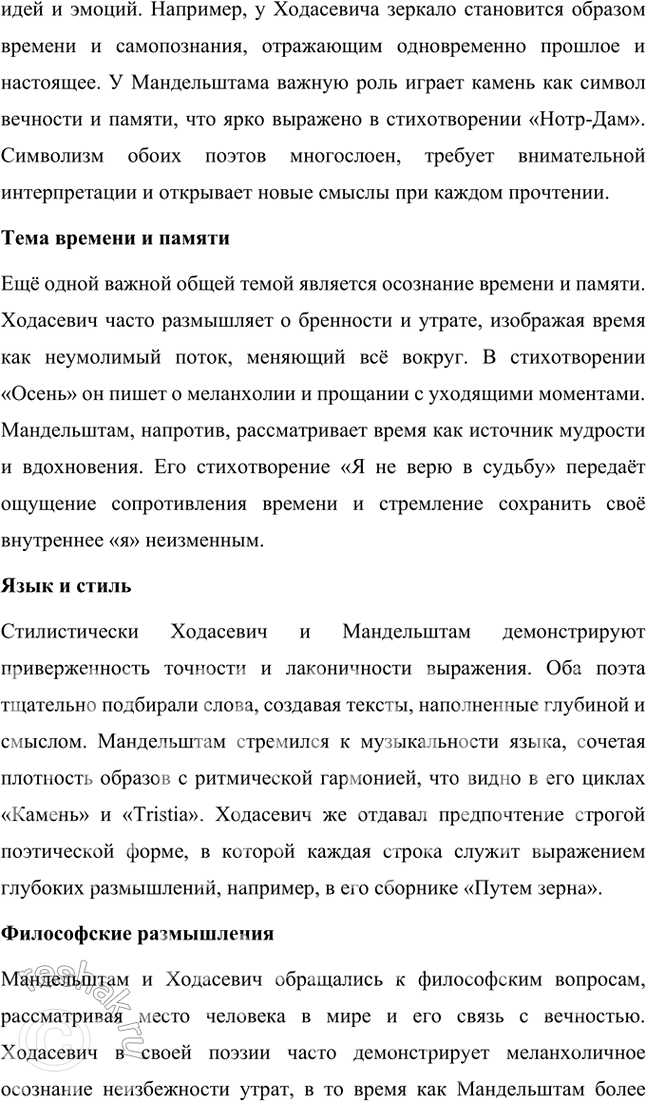 идей и эмоций. Например, у Ходасевича зеркало становится образом времени и самопознания, отражающим одновременно прошлое и настоящее. У Мандельштама важную роль играет камень как символ вечности и памяти, что ярко выражено в стихотворении «Нотр-Дам». Символизм обоих поэтов многослоен, требует внимательной интерпретации и открывает новые смыслы при каждом прочтении.

Тема времени и памяти

Ещё одной важной общей темой является осознание времени и памяти. Ходасевич часто размышляет о бренности и утрате, изображая время как неумолимый поток, меняющий всё вокруг. В стихотворении «Осень» он пишет о меланхолии и прощании с уходящими моментами. Мандельштам, напротив, рассматривает время как источник мудрости и вдохновения. Его стихотворение «Я не верю в судьбу» передаёт ощущение сопротивления времени и стремление сохранить своё внутреннее «я» неизменным.

Язык и стиль

Стилистически Ходасевич и Мандельштам демонстрируют приверженность точности и лаконичности выражения. Оба поэта тщательно подбирали слова, создавая тексты, наполненные глубиной и смыслом. Мандельштам стремился к музыкальности языка, сочетая плотность образов с ритмической гармонией, что видно в его циклах «Камень» и «Tristia». Ходасевич же отдавал предпочтение строгой поэтической форме, в которой каждая строка служит выражением глубоких размышлений, например, в его сборнике «Путем зерна».

Философские размышления

Мандельштам и Ходасевич обращались к философским вопросам, рассматривая место человека в мире и его связь с вечностью. Ходасевич в своей поэзии часто демонстрирует меланхоличное осознание неизбежности утрат, в то время как Мандельштам более

reshak.ru